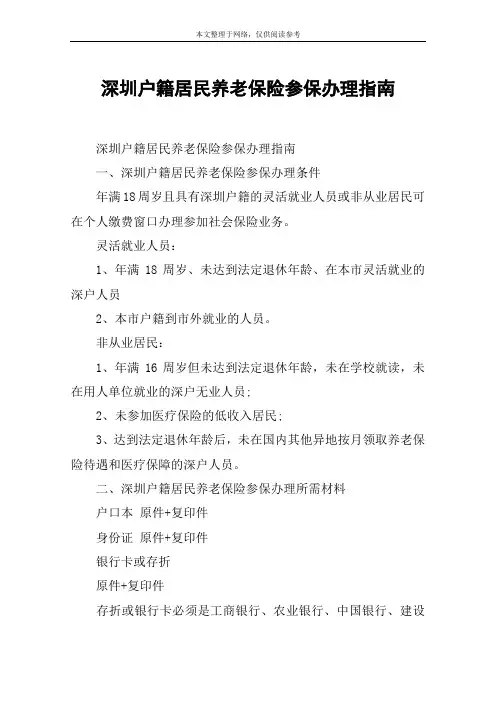 本文整理于网络，仅供阅读参考

深圳户籍居民养老保险参保办理指南

深圳户籍居民养老保险参保办理指南

一、深圳户籍居民养老保险参保办理条件

年满18周岁且具有深圳户籍的灵活就业人员或非从业居民可在个人缴费窗口办理参加社会保险业务。

灵活就业人员：

1、年满 18 周岁、未达到法定退休年龄、在本市灵活就业的深户人员

2、本市户籍到市外就业的人员。

非从业居民：

1、年满 16 周岁但未达到法定退休年龄，未在学校就读，未在用人单位就业的深户无业人员；

2、未参加医疗保险的低收入居民；

3、达到法定退休年龄后，未在国内其他异地按月领取养老保险待遇和医疗保障的深户人员。

二、深圳户籍居民养老保险参保办理所需材料

户口本 原件+复印件

身份证 原件+复印件

银行卡或存折

原件+复印件

存折或银行卡必须是工商银行、农业银行、中国银行、建设